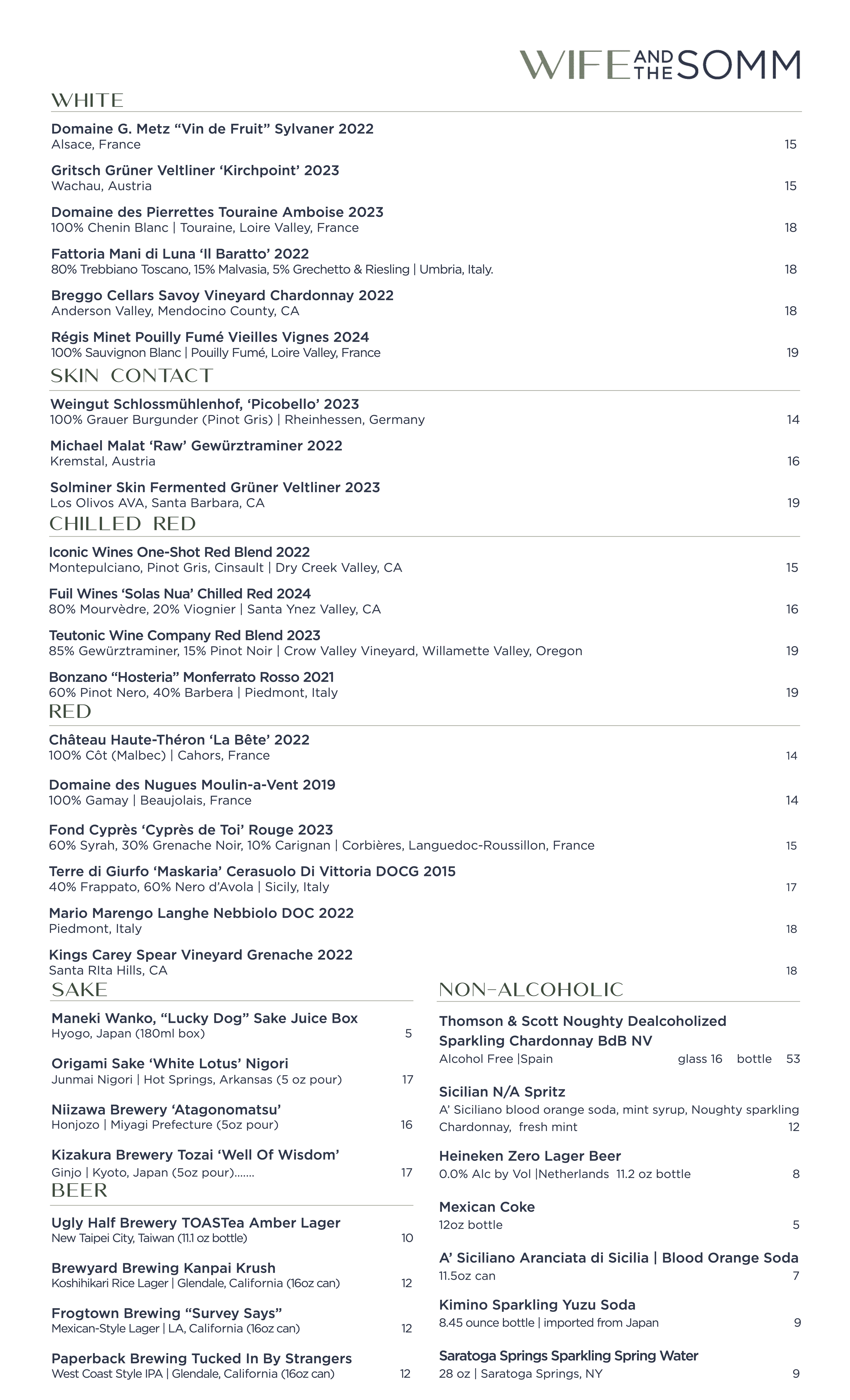 WIFE AND THE SOMM

WHITE

Domaine G. Metz “Vin de Fruit” Sylvaner 2022
Alsace, France 15

Gritsch Grüner Veltliner ‘Kirchpoint’ 2023
Wachau, Austria 15

Domaine des Pierrettes Touraine Amboise 2023
100% Chenin Blanc | Touraine, Loire Valley, France 18

Fattoria Mani di Luna ‘Il Baratto’ 2022
80% Trebbiano Toscano, 15% Malvasia, 5% Grechetto & Riesling | Umbria, Italy. 18

Breggo Cellars Savoy Vineyard Chardonnay 2022
Anderson Valley, Mendocino County, CA 18

Régis Minet Pouilly Fumé Vieilles Vignes 2024
100% Sauvignon Blanc | Pouilly Fumé, Loire Valley, France 19

SKIN CONTACT

Weingut Schlossmühlenhof, ‘Picobello’ 2023
100% Grauer Burgunder (Pinot Gris) | Rheinhessen, Germany 14

Michael Malat ‘Raw’ Gewürztraminer 2022
Kremstal, Austria 16

Solminer Skin Fermented Grüner Veltliner 2023
Los Olivos AVA, Santa Barbara, CA 19

CHILLED RED

Iconic Wines One-Shot Red Blend 2022
Montepulciano, Pinot Gris, Cinsault | Dry Creek Valley, CA 15

Fuil Wines ‘Solas Nua’ Chilled Red 2024
80% Mourvèdre, 20% Viognier | Santa Ynez Valley, CA 16

Teutonic Wine Company Red Blend 2023
85% Gewürztraminer, 15% Pinot Noir | Crow Valley Vineyard, Willamette Valley, Oregon 19

Bonzano “Hosteria” Monferrato Rosso 2021
60% Pinot Nero, 40% Barbera | Piedmont, Italy 19

RED

Château Haute-Théron ‘La Bête’ 2022
100% Côt (Malbec) | Cahors, France 14

Domaine des Nugues Moulin-a-Vent 2019
100% Gamay | Beaujolais, France 14

Fond Cyprès ‘Cyprès de Toi’ Rouge 2023
60% Syrah, 30% Grenache Noir, 10% Carignan | Corbières, Languedoc-Roussillon, France 15

Terre di Giurfo ‘Maskaria’ Cerasuolo Di Vittoria DOCG 2015
40% Frappato, 60% Nero d’Avola | Sicily, Italy 17

Mario Marengo Langhe Nebbiolo DOC 2022
Piedmont, Italy 18

Kings Carey Spear Vineyard Grenache 2022
Santa RIta Hills, CA 18

SAKE

Maneki Wanko, “Lucky Dog” Sake Juice Box
Hyogo, Japan (180ml box) 5

Origami Sake ‘White Lotus’ Nigori
Junmai Nigori | Hot Springs, Arkansas (5 oz pour) 17

Niizawa Brewery ‘Atagonomatsu’
Honjozo | Miyagi Prefecture (5oz pour) 16

Kizakura Brewery Tozai ‘Well Of Wisdom’
Ginjo | Kyoto, Japan (5oz pour)....... 17

BEER

Ugly Half Brewery TOASTea Amber Lager
New Taipei City, Taiwan (11.1 oz bottle) 10

Brewyard Brewing Kanpai Krush
Koshihikari Rice Lager | Glendale, California (16oz can) 12

Frogtown Brewing “Survey Says”
Mexican-Style Lager | LA, California (16oz can) 12

Paperback Brewing Tucked In By Strangers
West Coast Style IPA | Glendale, California (16oz can) 12

NON-ALCOHOLIC

Thomson & Scott Noughty Dealcoholized Sparkling Chardonnay BdB NV
Alcohol Free |Spain glass 16 bottle 53

Sicilian N/A Spritz
A’ Siciliano blood orange soda, mint syrup, Noughty sparkling Chardonnay, fresh mint 12

Heineken Zero Lager Beer
0.0% Alc by Vol |Netherlands 11.2 oz bottle 8

Mexican Coke
12oz bottle 5

A’ Siciliano Aranciata di Sicilia | Blood Orange Soda
11.5oz can 7

Kimino Sparkling Yuzu Soda
8.45 ounce bottle | imported from Japan 9

Saratoga Springs Sparkling Spring Water
28 oz | Saratoga Springs, NY 9